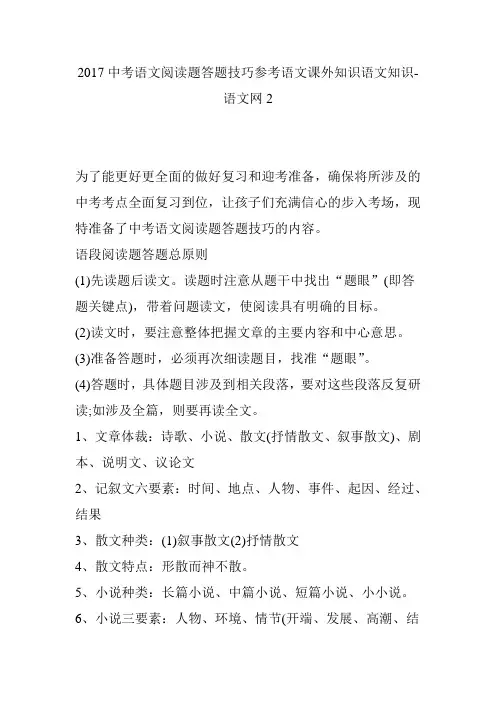 2017 中考语文阅读题答题技巧参考语文课外知识语文知识-语文网 2

为了能更好更全面的做好复习和迎考准备，确保将所涉及的中考考点全面复习到位，让孩子们充满信心的步入考场，现特准备了中考语文阅读题答题技巧的内容。

语段阅读题答题总原则

(1)先读题后读文。读题时注意从题干中找出“题眼”(即答题关键点)，带着问题读文，使阅读具有明确的目标。

(2)读文时，要注意整体把握文章的主要内容和中心意思。

(3)准备答题时，必须再次细读题目，找准“题眼”。

(4)答题时，具体题目涉及到相关段落，要对这些段落反复研读;如涉及全篇，则要再读全文。

1、文章体裁：诗歌、小说、散文(抒情散文、叙事散文)、剧本、说明文、议论文

2、记叙文六要素：时间、地点、人物、事件、起因、经过、结果

3、散文种类：(1)叙事散文(2)抒情散文

4、散文特点：形散而神不散。

5、小说种类：长篇小说、中篇小说、短篇小说、小小说。

6、小说三要素：人物、环境、情节(开端、发展、高潮、结